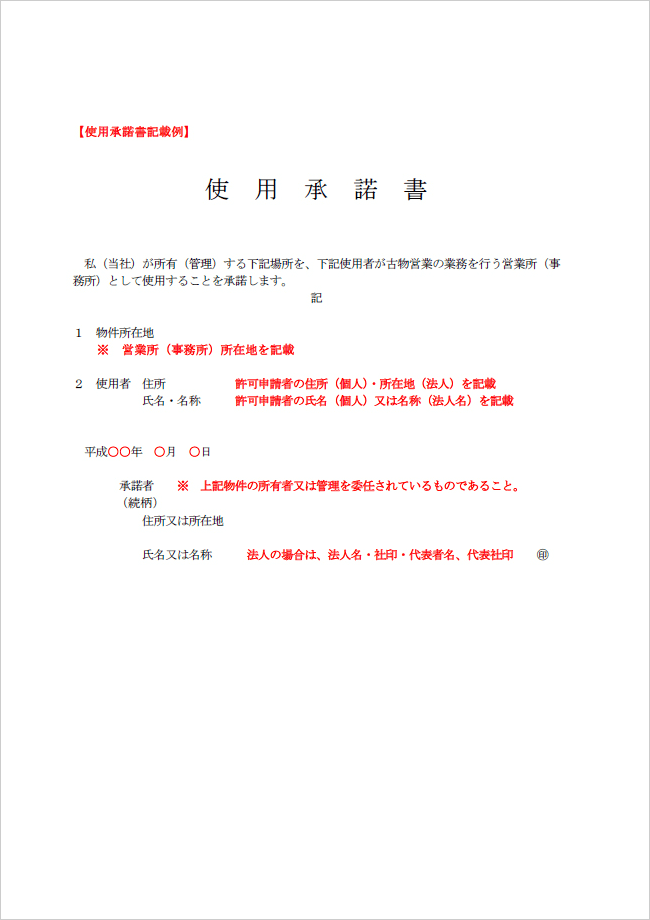 【使用承諾書記載例】

使 用 承 諾 書

私（当社）が所有（管理）する下記場所を、下記使用者が古物営業の業務を行う営業所（事務所）として使用することを承諾します。

記

1 物件所在地
※ 営業所（事務所）所在地を記載

2 使用者 住所 許可申請者の住所（個人）・所在地（法人）を記載
氏名・名称 許可申請者の氏名（個人）又は名称（法人名）を記載

平成〇〇年 〇月 〇日

承諾者 ※ 上記物件の所有者又は管理を委任されているものであること。
（続柄）
住所又は所在地

氏名又は名称 法人の場合は、法人名・社印・代表者名、代表社印 ㊞